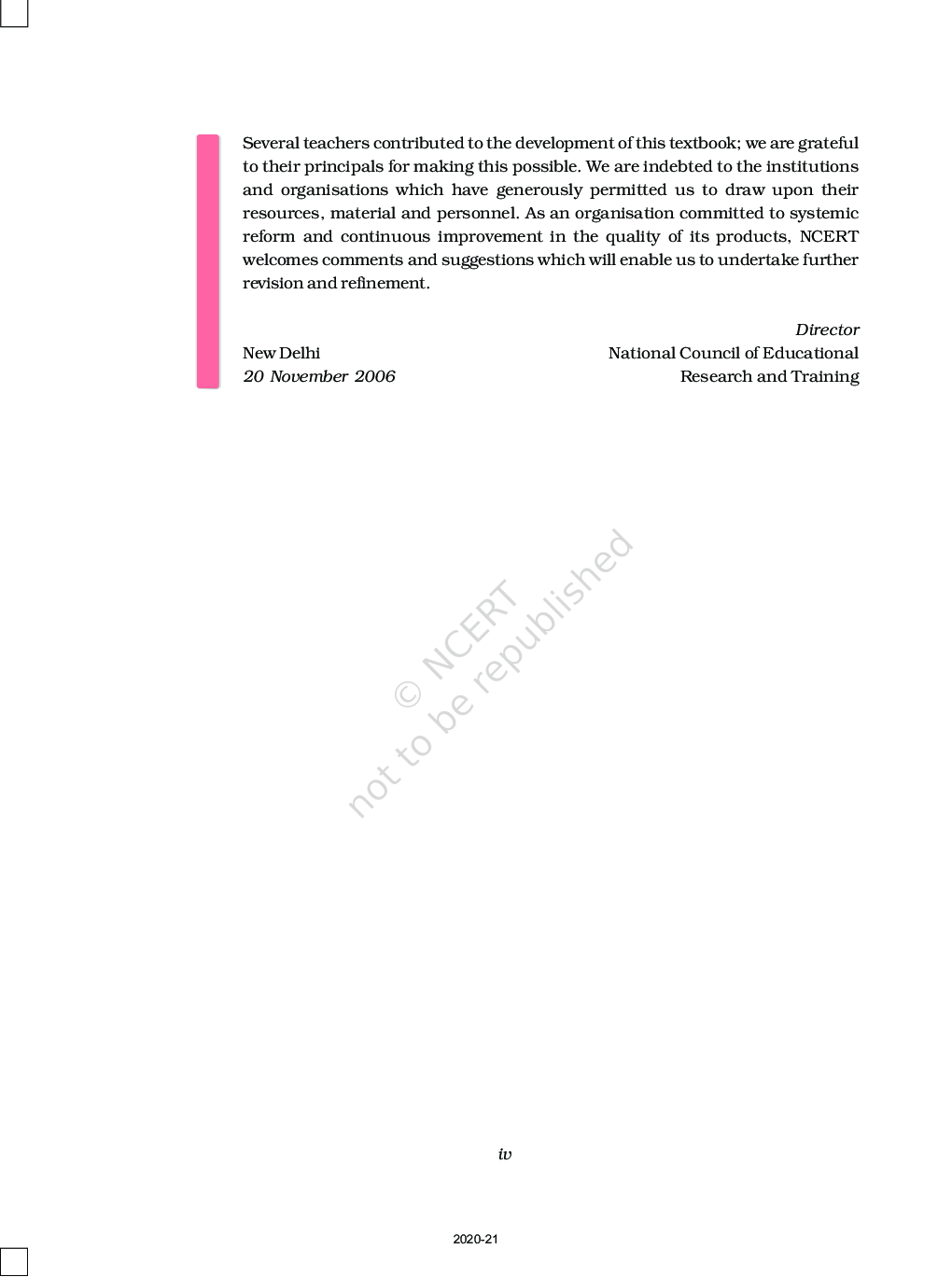 Several teachers contributed to the development of this textbook; we are grateful to their principals for making this possible. We are indebted to the institutions and organisations which have generously permitted us to draw upon their resources, material and personnel. As an organisation committed to systemic reform and continuous improvement in the quality of its products, NCERT welcomes comments and suggestions which will enable us to undertake further revision and refinement.

Director
New Delhi National Council of Educational
20 November 2006 Research and Training

© NCERT
not to be republished

iv

2020-21